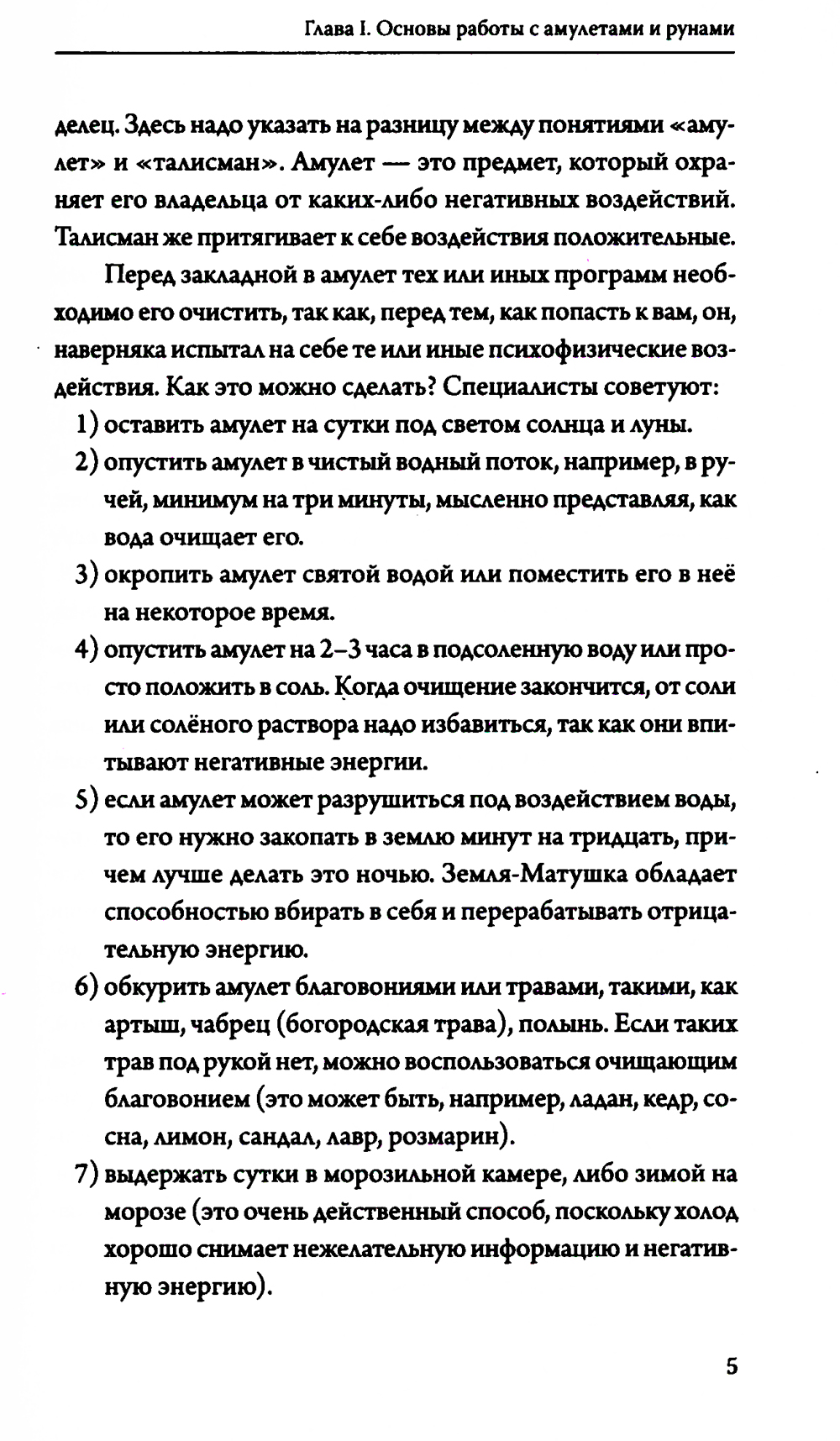 Глава I. Основы работы с амулетами и рунами

делец. Здесь надо указать на разницу между понятиями «амулет» и «талисман». Амулет — это предмет, который охраняет его владельца от каких-либо негативных воздействий. Талисман же притягивает к себе воздействия положительные.

Перед закладной в амулет тех или иных программ необходимо его очистить, так как, перед тем, как попасть к вам, он, наверняка испытал на себе те или иные психофизические воздействия. Как это можно сделать? Специалисты советуют:

1) оставить амулет на сутки под светом солнца и луны.

2) опустить амулет в чистый водный поток, например, в ручей, минимум на три минуты, мысленно представляя, как вода очищает его.

3) окропить амулет святой водой или поместить его в неё на некоторое время.

4) опустить амулет на 2–3 часа в подсоленную воду или просто положить в соль. Когда очищение закончится, от соли или солёного раствора надо избавиться, так как они впитывают негативные энергии.

5) если амулет может разрушиться под воздействием воды, то его нужно закопать в землю минут на тридцать, причем лучше делать это ночью. Земля-Матушка обладает способностью вбирать в себя и перерабатывать отрицательную энергию.

6) обкурить амулет благовониями или травами, такими, как артыш, чабрец (богородская трава), полынь. Если таких трав под рукой нет, можно воспользоваться очищающим благовонием (это может быть, например, ладан, кедр, сосна, лимон, сандал, лавр, розмарин).

7) выдержать сутки в морозильной камере, либо зимой на морозе (это очень действенный способ, поскольку холод хорошо снимает нежелательную информацию и негативную энергию).

5